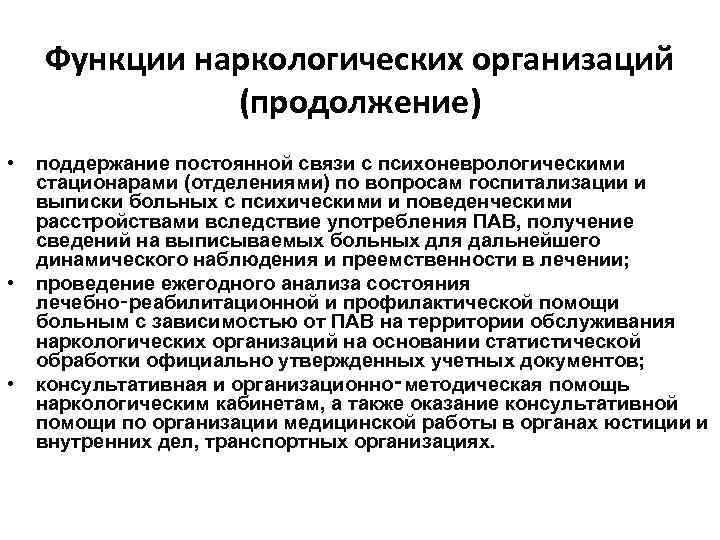 Функции наркологических организаций (продолжение)

• поддержание постоянной связи с психоневрологическими стационарами (отделениями) по вопросам госпитализации и выписки больных с психическими и поведенческими расстройствами вследствие употребления ПАВ, получение сведений на выписываемых больных для дальнейшего динамического наблюдения и преемственности в лечении;

• проведение ежегодного анализа состояния лечебно-реабилитационной и профилактической помощи больным с зависимостью от ПАВ на территории обслуживания наркологических организаций на основании статистической обработки официально утвержденных учетных документов;

• консультативная и организационно-методическая помощь наркологическим кабинетам, а также оказание консультативной помощи по организации медицинской работы в органах юстиции и внутренних дел, транспортных организациях.